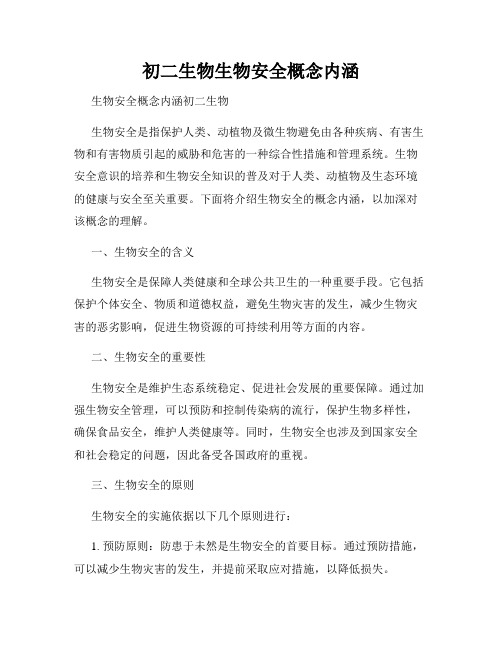 初二生物生物安全概念内涵

生物安全概念内涵初二生物

生物安全是指保护人类、动植物及微生物避免由各种疾病、有害生物和有害物质引起的威胁和危害的一种综合性措施和管理系统。生物安全意识的培养和生物安全知识的普及对于人类、动植物及生态环境的健康与安全至关重要。下面将介绍生物安全的概念内涵，以加深对该概念的理解。

一、生物安全的含义

生物安全是保障人类健康和全球公共卫生的一种重要手段。它包括保护个体安全、物质和道德权益，避免生物灾害的发生，减少生物灾害的恶劣影响，促进生物资源的可持续利用等方面的内容。

二、生物安全的重要性

生物安全是维护生态系统稳定、促进社会发展的重要保障。通过加强生物安全管理，可以预防和控制传染病的流行，保护生物多样性，确保食品安全，维护人类健康等。同时，生物安全也涉及到国家安全和社会稳定的问题，因此备受各国政府的重视。

三、生物安全的原则

生物安全的实施依据以下几个原则进行：

1. 预防原则：防患于未然是生物安全的首要目标。通过预防措施，可以减少生物灾害的发生，并提前采取应对措施，以降低损失。